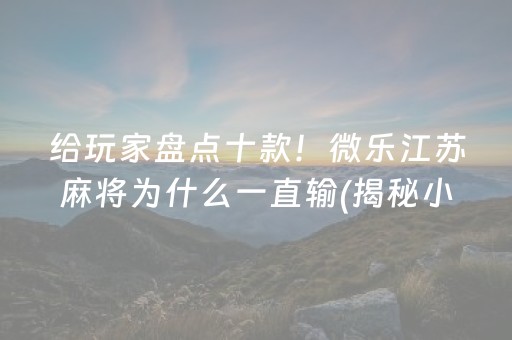 给玩家盘点十款！微乐江苏麻将为什么一直输(揭秘小